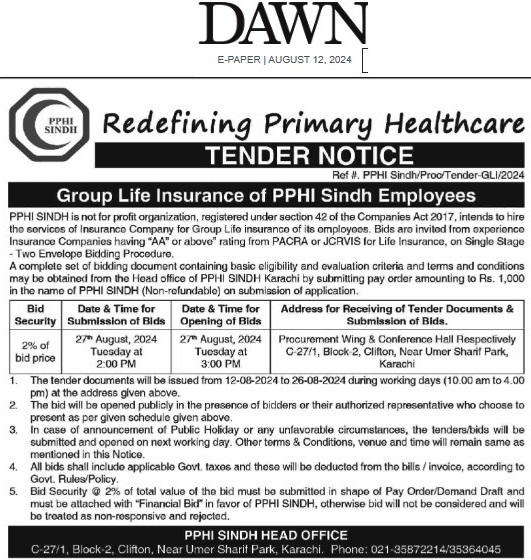 DAWN

E-PAPER | AUGUST 12, 2024

PPHI SINDH

Redefining Primary Healthcare

TENDER NOTICE

Ref #. PPHI Sindh/Proc/Tender-GLI/2024

Group Life Insurance of PPHI Sindh Employees

PPHI SINDH is not for profit organization, registered under section 42 of the Companies Act 2017, intends to hire the services of Insurance Company for Group Life insurance of its employees. Bids are invited from experience Insurance Companies having "AA" or above" rating from PACRA or JCRVIS for Life Insurance, on Single Stage - Two Envelope Bidding Procedure.
A complete set of bidding document containing basic eligibility and evaluation criteria and terms and conditions may be obtained from the Head office of PPHI SINDH Karachi by submitting pay order amounting to Rs. 1,000 in the name of PPHI SINDH (Non-refundable) on submission of application.

| Bid Security | Date & Time for Submission of Bids | Date & Time for Opening of Bids | Address for Receiving of Tender Documents & Submission of Bids. |
|---|---|---|---|
| 2% of bid price | 27th August, 2024 Tuesday at 2:00 PM | 27th August, 2024 Tuesday at 3:00 PM | Procurement Wing & Conference Hall Respectively C-27/1, Block-2, Clifton, Near Umer Sharif Park, Karachi |

1. The tender documents will be issued from 12-08-2024 to 26-08-2024 during working days (10.00 am to 4.00 pm) at the address given above.
2. The bid will be opened publicly in the presence of bidders or their authorized representative who choose to present as per given schedule given above.
3. In case of announcement of Public Holiday or any unfavorable circumstances, the tenders/bids will be submitted and opened on next working day. Other terms & Conditions, venue and time will remain same as mentioned in this Notice.
4. All bids shall include applicable Govt. taxes and these will be deducted from the bills / invoice, according to Govt. Rules/Policy.
5. Bid Security @ 2% of total value of the bid must be submitted in shape of Pay Order/Demand Draft and must be attached with "Financial Bid" in favor of PPHI SINDH, otherwise bid will not be considered and will be treated as non-responsive and rejected.

PPHI SINDH HEAD OFFICE
C-27/1, Block-2, Clifton, Near Umer Sharif Park, Karachi. Phone: 021-35872214/35364045